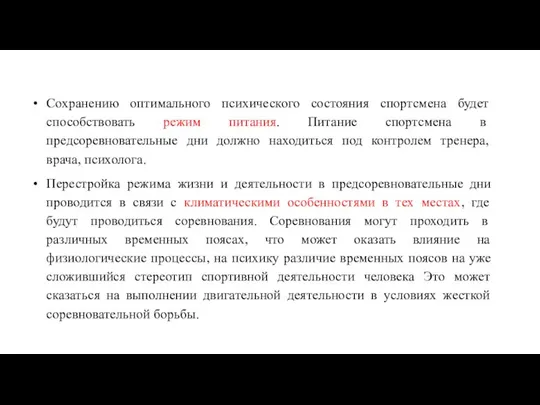 • Сохранению оптимального психического состояния спортсмена будет способствовать режим питания. Питание спортсмена в предсоревновательные дни должно находиться под контролем тренера, врача, психолога.

• Перестройка режима жизни и деятельности в предсоревновательные дни проводится в связи с климатическими особенностями в тех местах, где будут проводиться соревнования. Соревнования могут проходить в различных временных поясах, что может оказать влияние на физиологические процессы, на психику различие временных поясов на уже сложившийся стереотип спортивной деятельности человека Это может сказаться на выполнении двигательной деятельности в условиях жесткой соревновательной борьбы.